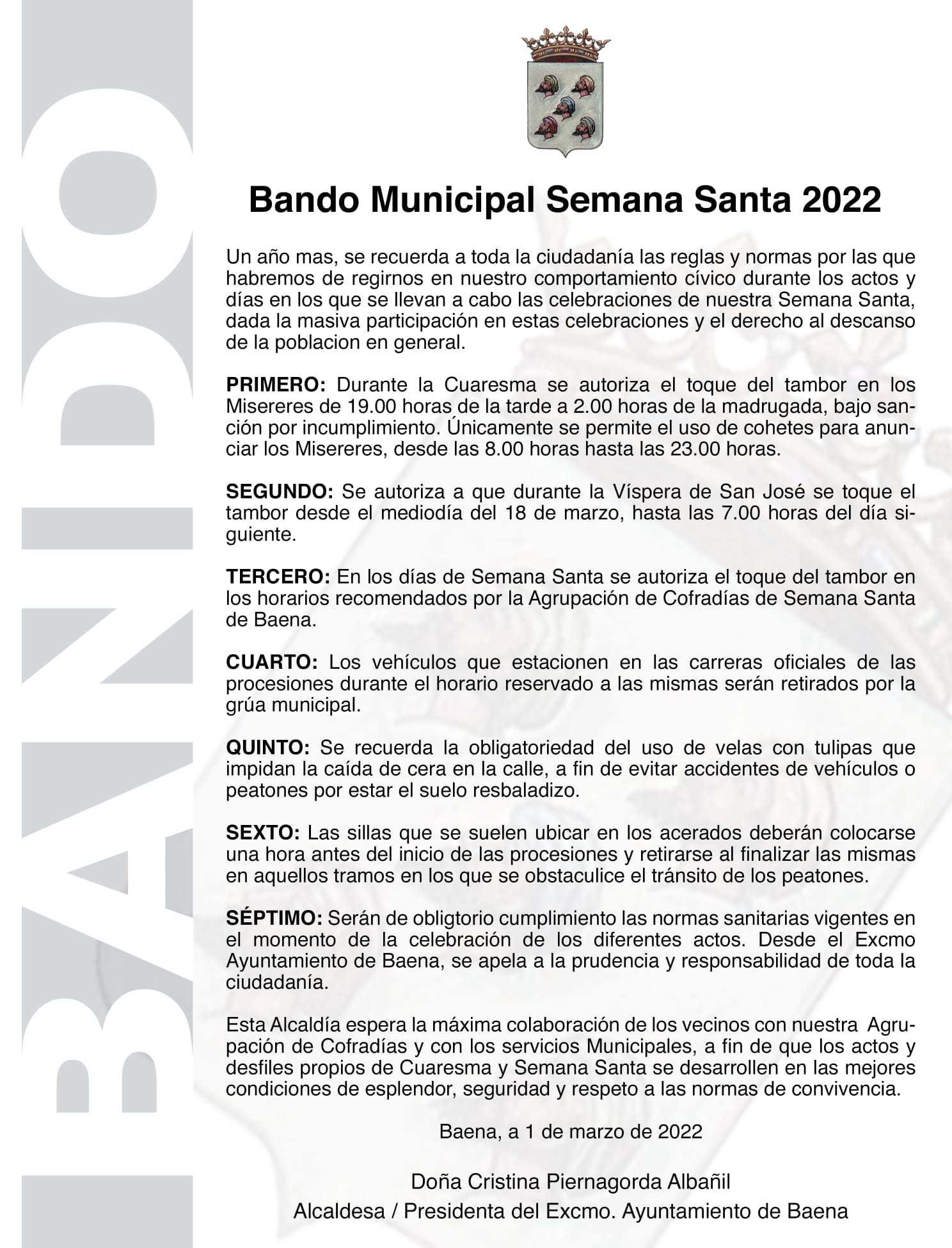 BANDO

Bando Municipal Semana Santa 2022

Un año mas, se recuerda a toda la ciudadanía las reglas y normas por las que habremos de regirnos en nuestro comportamiento cívico durante los actos y días en los que se llevan a cabo las celebraciones de nuestra Semana Santa, dada la masiva participación en estas celebraciones y el derecho al descanso de la poblacion en general.

PRIMERO: Durante la Cuaresma se autoriza el toque del tambor en los Misereres de 19.00 horas de la tarde a 2.00 horas de la madrugada, bajo sanción por incumplimiento. Únicamente se permite el uso de cohetes para anunciar los Misereres, desde las 8.00 horas hasta las 23.00 horas.

SEGUNDO: Se autoriza a que durante la Víspera de San José se toque el tambor desde el mediodía del 18 de marzo, hasta las 7.00 horas del día siguiente.

TERCERO: En los días de Semana Santa se autoriza el toque del tambor en los horarios recomendados por la Agrupación de Cofradías de Semana Santa de Baena.

CUARTO: Los vehículos que estacionen en las carreras oficiales de las procesiones durante el horario reservado a las mismas serán retirados por la grúa municipal.

QUINTO: Se recuerda la obligatoriedad del uso de velas con tulipas que impidan la caída de cera en la calle, a fin de evitar accidentes de vehículos o peatones por estar el suelo resbaladizo.

SEXTO: Las sillas que se suelen ubicar en los acerados deberán colocarse una hora antes del inicio de las procesiones y retirarse al finalizar las mismas en aquellos tramos en los que se obstaculice el tránsito de los peatones.

SÉPTIMO: Serán de obligtorio cumplimiento las normas sanitarias vigentes en el momento de la celebración de los diferentes actos. Desde el Excmo Ayuntamiento de Baena, se apela a la prudencia y responsabilidad de toda la ciudadanía.

Esta Alcaldía espera la máxima colaboración de los vecinos con nuestra Agrupación de Cofradías y con los servicios Municipales, a fin de que los actos y desfiles propios de Cuaresma y Semana Santa se desarrollen en las mejores condiciones de esplendor, seguridad y respeto a las normas de convivencia.

Baena, a 1 de marzo de 2022

Doña Cristina Piernagorda Albañil
Alcaldesa / Presidenta del Excmo. Ayuntamiento de Baena